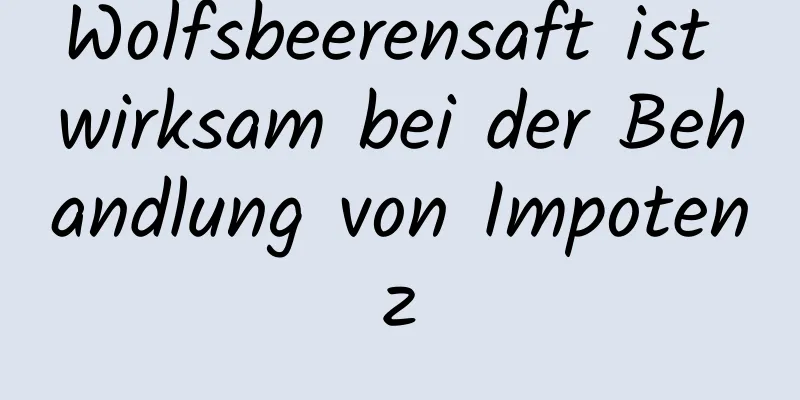 Wolfsbeerensaft ist wirksam bei der Behandlung von Impotenz